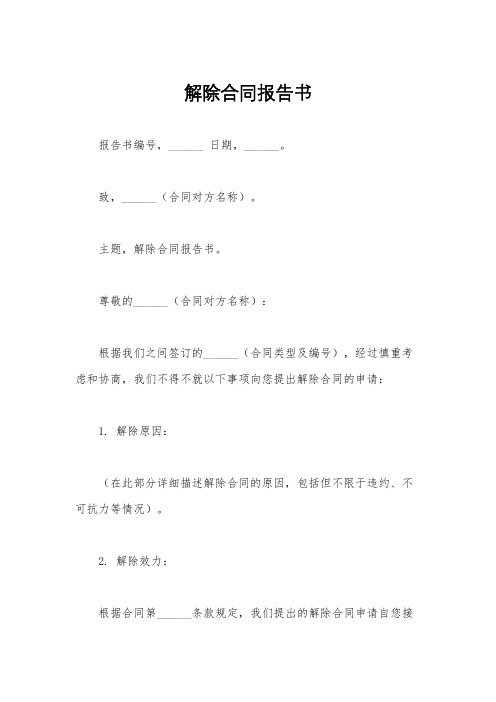 解除合同报告书

报告书编号，______ 日期，______。

致，______（合同对方名称）。

主题，解除合同报告书。

尊敬的______（合同对方名称）：

根据我们之间签订的______（合同类型及编号），经过慎重考虑和协商，我们不得不就以下事项向您提出解除合同的申请：

1. 解除原因：

（在此部分详细描述解除合同的原因，包括但不限于违约、不可抗力等情况）。

2. 解除效力：

根据合同第______条款规定，我们提出的解除合同申请自您接